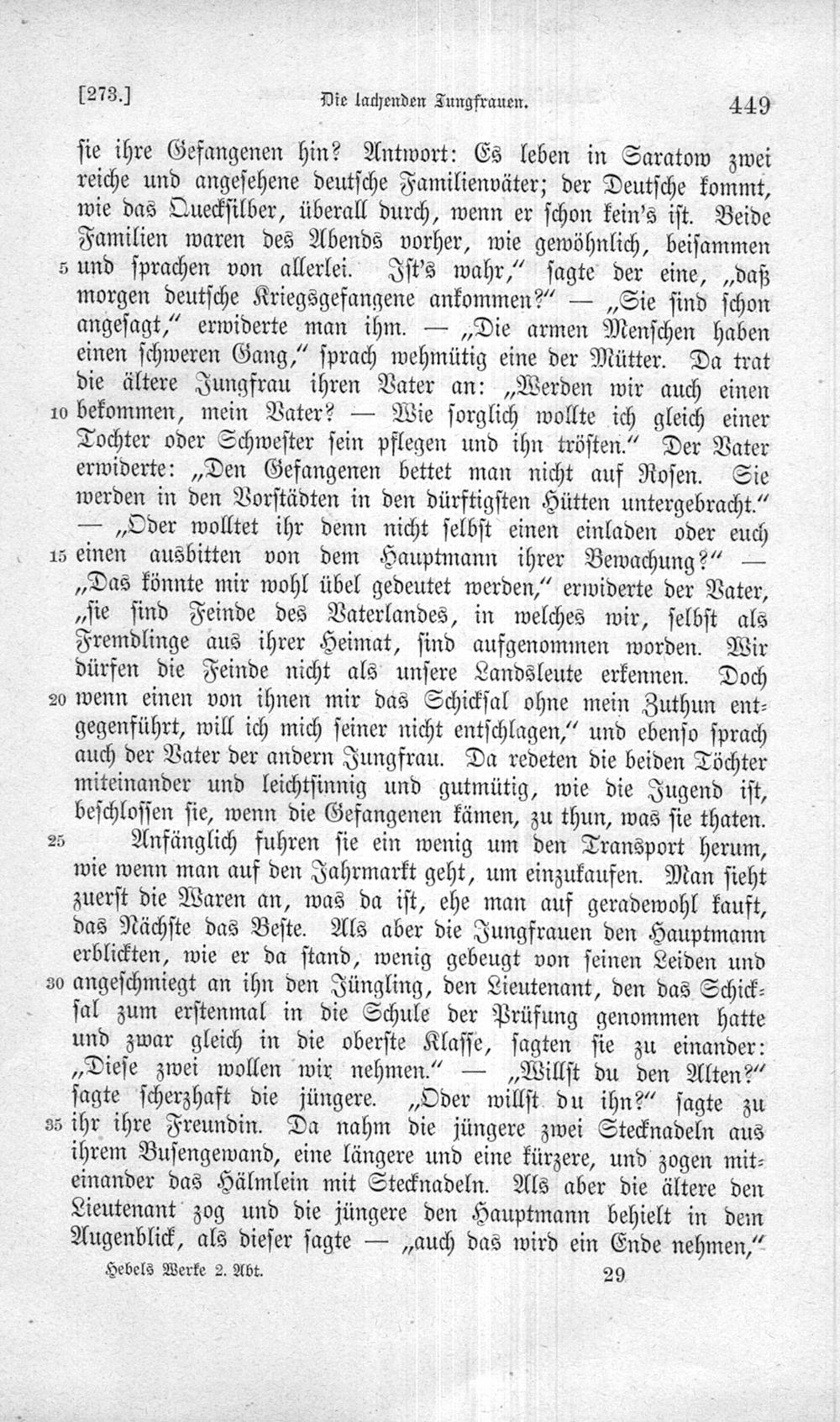 [273.] Die lachenden Jungfrauen. 449

sie ihre Gefangenen hin? Antwort: Es leben in Saratow zwei reiche und angesehene deutsche Familienväter; der Deutsche kommt, wie das Quecksilber, überall durch, wenn er schon kein's ist. Beide Familien waren des Abends vorher, wie gewöhnlich, beisammen 5 und sprachen von allerlei. Ist's wahr," sagte der eine, „daß morgen deutsche Kriegsgefangene ankommen?" — „Sie sind schon angesagt," erwiderte man ihm. — „Die armen Menschen haben einen schweren Gang," sprach wehmütig eine der Mütter. Da trat die ältere Jungfrau ihren Vater an: „Werden wir auch einen 10 bekommen, mein Vater? — Wie sorglich wollte ich gleich einer Tochter oder Schwester sein pflegen und ihn trösten." Der Vater erwiderte: „Den Gefangenen bettet man nicht auf Rosen. Sie werden in den Vorstädten in den dürftigsten Hütten untergebracht." — „Oder wolltet ihr denn nicht selbst einen einladen oder euch 15 einen ausbitten von dem Hauptmann ihrer Bewachung?" — „Das könnte mir wohl übel gedeutet werden," erwiderte der Vater, „sie sind Feinde des Vaterlandes, in welches wir, selbst als Fremdlinge aus ihrer Heimat, sind aufgenommen worden. Wir dürfen die Feinde nicht als unsere Landsleute erkennen. Doch 20 wenn einen von ihnen mir das Schicksal ohne mein Zuthun entgegenführt, will ich mich seiner nicht entschlagen," und ebenso sprach auch der Vater der andern Jungfrau. Da redeten die beiden Töchter miteinander und leichtsinnig und gutmütig, wie die Jugend ist, beschlossen sie, wenn die Gefangenen kämen, zu thun, was sie thaten.

25 Anfänglich fuhren sie ein wenig um den Transport herum, wie wenn man auf den Jahrmarkt geht, um einzukaufen. Man sieht zuerst die Waren an, was da ist, ehe man auf geradewohl kauft, das Nächste das Beste. Als aber die Jungfrauen den Hauptmann erblickten, wie er da stand, wenig gebeugt von seinen Leiden und 30 angeschmiegt an ihn den Jüngling, den Lieutenant, den das Schicksal zum erstenmal in die Schule der Prüfung genommen hatte und zwar gleich in die oberste Klasse, sagten sie zu einander: „Diese zwei wollen wir nehmen." — „Willst du den Alten?" sagte scherzhaft die jüngere. „Oder willst du ihn?" sagte zu 35 ihr ihre Freundin. Da nahm die jüngere zwei Stecknadeln aus ihrem Busengewand, eine längere und eine kürzere, und zogen miteinander das Hälmlein mit Stecknadeln. Als aber die ältere den Lieutenant zog und die jüngere den Hauptmann behielt in dem Augenblick, als dieser sagte — „auch das wird ein Ende nehmen,"

Hebels Werke 2. Abt. 29